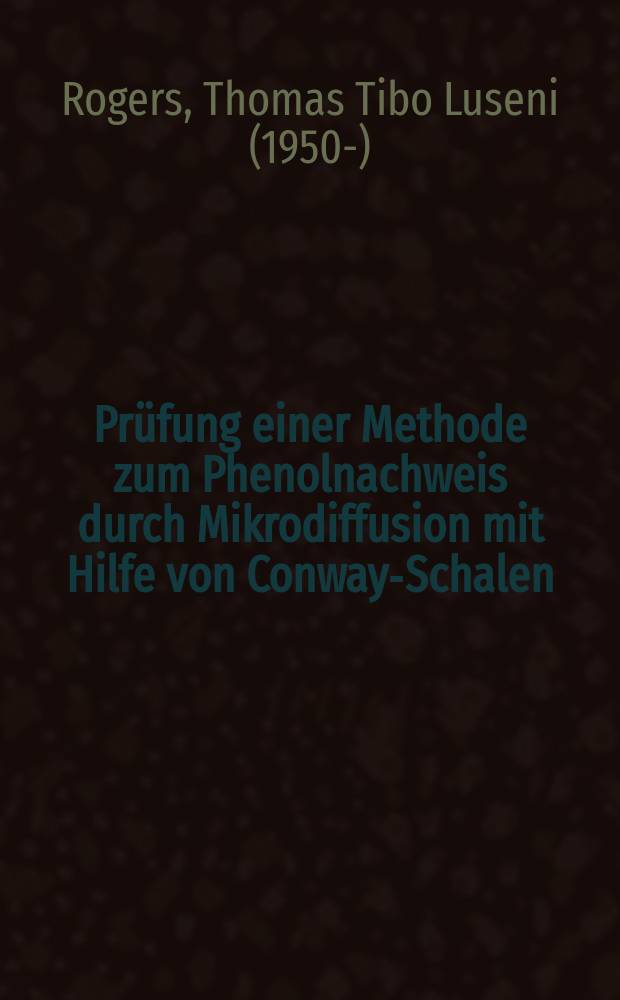 Rogers, Thomas Tibo Luseni (1950-)

Prüfung einer Methode zum Phenolnachweis durch Mikrodiffusion mit Hilfe von Conway-Schalen